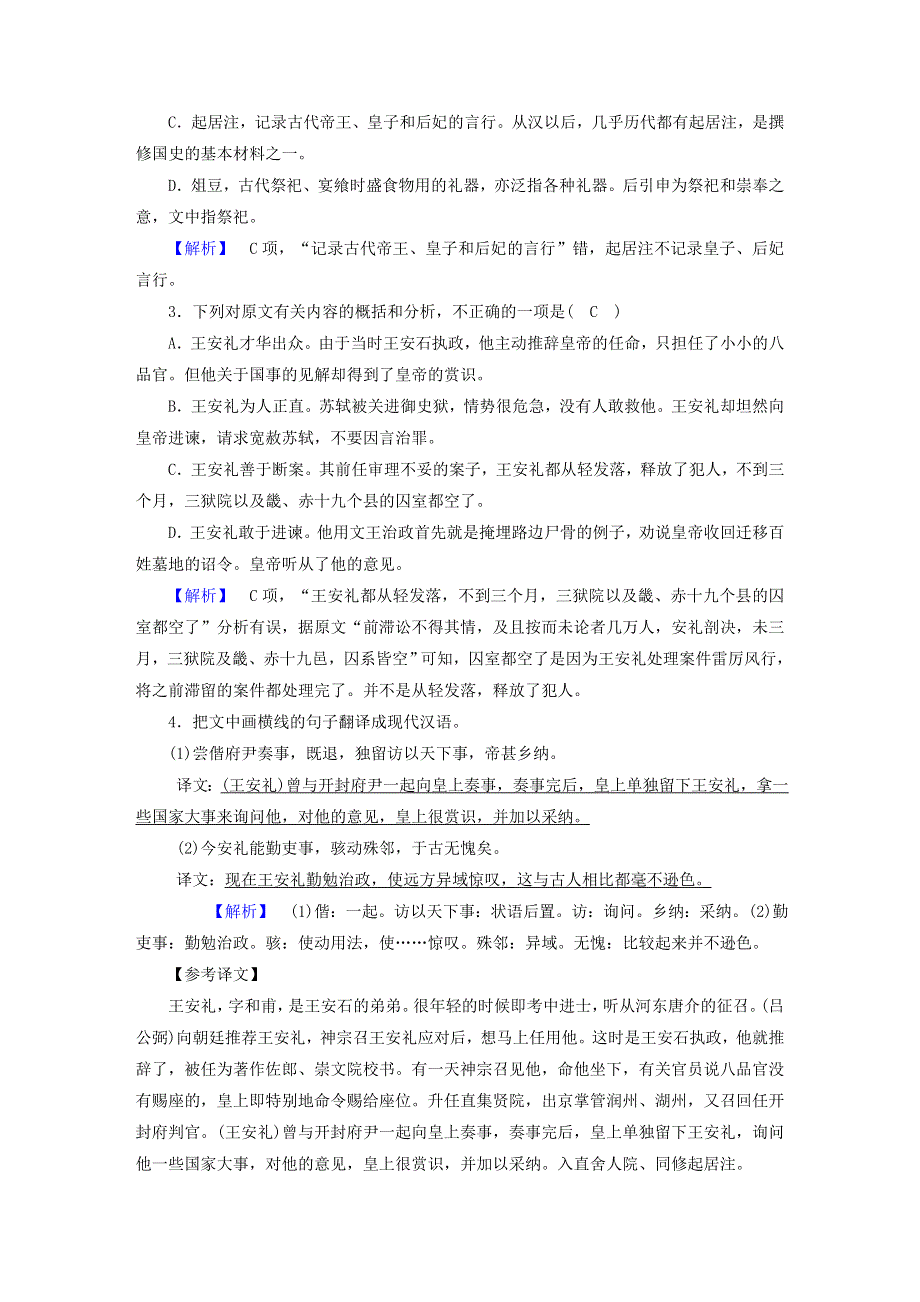 C．起居注，记录古代帝王、皇子和后妃的言行。从汉以后，几乎历代都有起居注，是撰修国史的基本材料之一。

D．俎豆，古代祭祀、宴飨时盛食物用的礼器，亦泛指各种礼器。后引申为祭祀和崇奉之意，文中指祭祀。

【解析】 C项，“记录古代帝王、皇子和后妃的言行”错，起居注不记录皇子、后妃言行。

3．下列对原文有关内容的概括和分析，不正确的一项是( C )

A．王安礼才华出众。由于当时王安石执政，他主动推辞皇帝的任命，只担任了小小的八品官。但他关于国事的见解却得到了皇帝的赏识。

B．王安礼为人正直。苏轼被关进御史狱，情势很危急，没有人敢救他。王安礼却坦然向皇帝进谏，请求宽赦苏轼，不要因言治罪。

C．王安礼善于断案。其前任审理不妥的案子，王安礼都从轻发落，释放了犯人，不到三个月，三狱院以及畿、赤十九个县的囚室都空了。

D．王安礼敢于进谏。他用文王治政首先就是掩埋路边尸骨的例子，劝说皇帝收回迁移百姓墓地的诏令。皇帝听从了他的意见。

【解析】 C项，“王安礼都从轻发落，不到三个月，三狱院以及畿、赤十九个县的囚室都空了”分析有误，据原文“前滞讼不得其情，及且按而未论者几万人，安礼剖决，未三月，三狱院及畿、赤十九邑，囚系皆空”可知，囚室都空了是因为王安礼处理案件雷厉风行，将之前滞留的案件都处理完了。并不是从轻发落，释放了犯人。

4．把文中画横线的句子翻译成现代汉语。

(1)尝偕府尹奏事，既退，独留访以天下事，帝甚乡纳。

译文：(王安礼)曾与开封府尹一起向皇上奏事，奏事完后，皇上单独留下王安礼，拿一些国家大事来询问他，对他的意见，皇上很赏识，并加以采纳。

(2)今安礼能勤吏事，骇动殊邻，于古无愧矣。

译文：现在王安礼勤勉治政，使远方异域惊叹，这与古人相比都毫不逊色。

【解析】 (1)偕：一起。访以天下事：状语后置。访：询问。乡纳：采纳。(2)勤吏事：勤勉治政。骇：使动用法，使……惊叹。殊邻：异域。无愧：比较起来并不逊色。

【参考译文】

王安礼，字和甫，是王安石的弟弟。很年轻的时候即考中进士，听从河东唐介的征召。(吕公弼)向朝廷推荐王安礼，神宗召王安礼应对后，想马上任用他。这时是王安石执政，他就推辞了，被任为著作佐郎、崇文院校书。有一天神宗召见他，命他坐下，有关官员说八品官没有赐座的，皇上即特别地命令赐给座位。升任直集贤院，出京掌管润州、湖州，又召回任开封府判官。(王安礼)曾与开封府尹一起向皇上奏事，奏事完后，皇上单独留下王安礼，询问他一些国家大事，对他的意见，皇上很赏识，并加以采纳。入直舍人院、同修起居注。